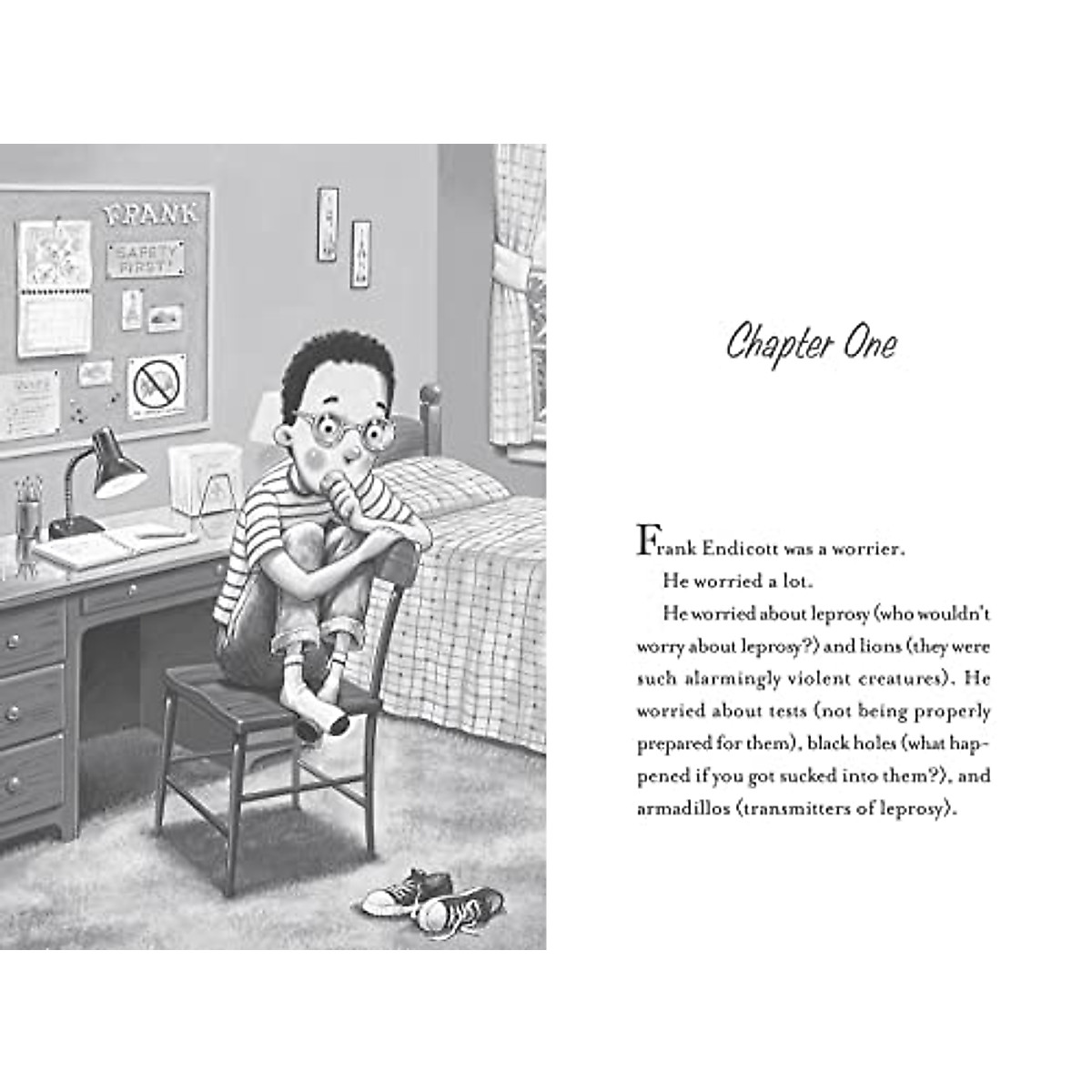 FRANK

SAFETY FIRST!

Chapter One

Frank Endicott was a worrier.

He worried a lot.

He worried about leprosy (who wouldn't worry about leprosy?) and lions (they were such alarmingly violent creatures). He worried about tests (not being properly prepared for them), black holes (what happened if you got sucked into them?), and armadillos (transmitters of leprosy).